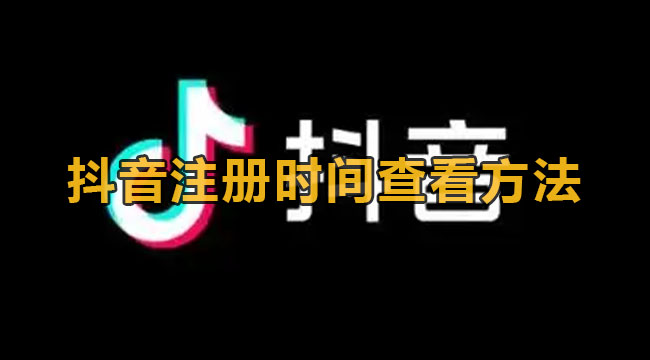 抖音

抖音注册时间查看方法